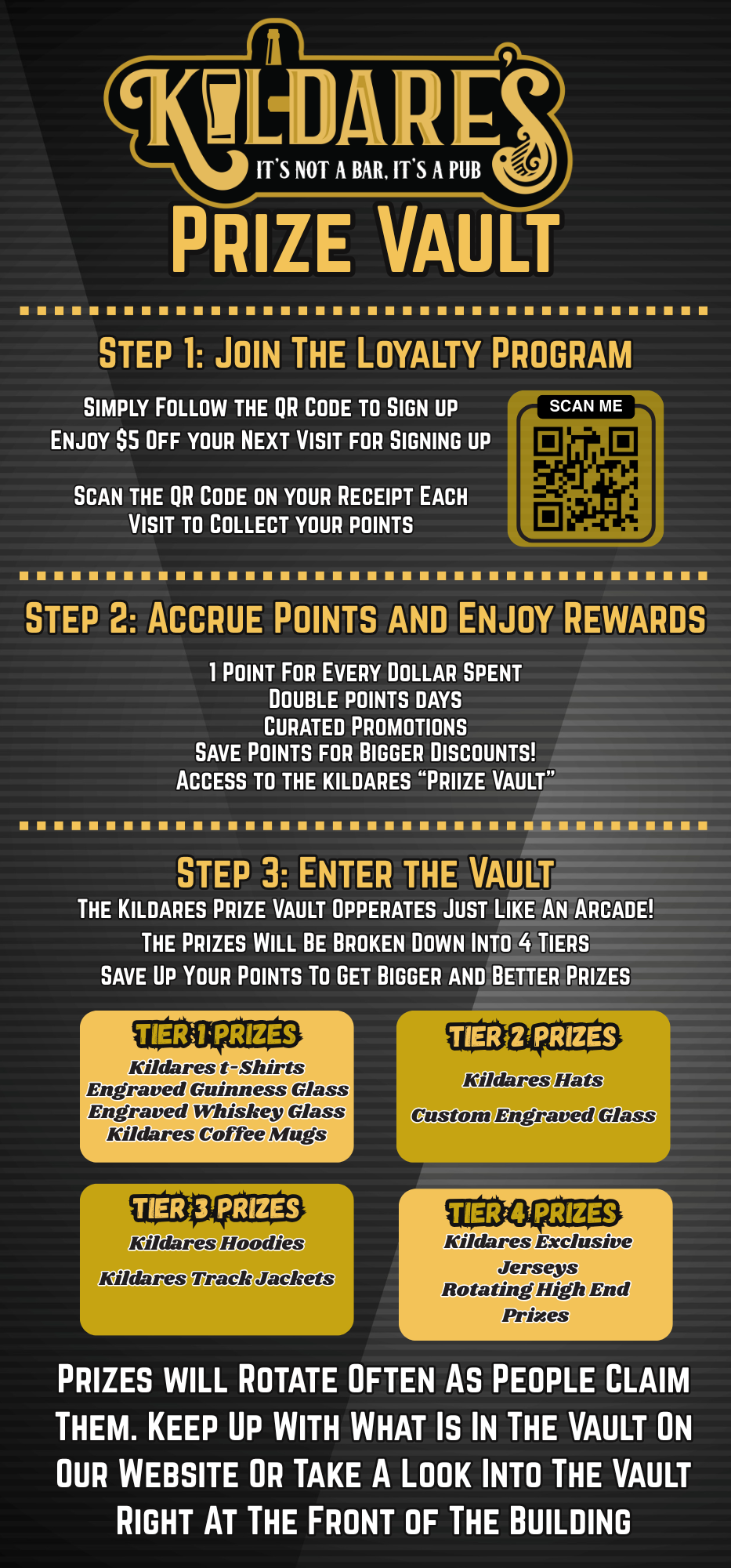 KILDARE'S
IT'S NOT A BAR, IT'S A PUB
PRIZE VAULT

STEP 1: JOIN THE LOYALTY PROGRAM

SIMPLY FOLLOW THE QR CODE TO SIGN UP
ENJOY $5 OFF YOUR NEXT VISIT FOR SIGNING UP

SCAN THE QR CODE ON YOUR RECEIPT EACH VISIT TO COLLECT YOUR POINTS

SCAN ME

STEP 2: ACCRUE POINTS AND ENJOY REWARDS

1 POINT FOR EVERY DOLLAR SPENT
DOUBLE POINTS DAYS
CURATED PROMOTIONS
SAVE POINTS FOR BIGGER DISCOUNTS!
ACCESS TO THE KILDARES "PRIIZE VAULT"

STEP 3: ENTER THE VAULT
THE KILDARES PRIZE VAULT OPPERATES JUST LIKE AN ARCADE!
THE PRIZES WILL BE BROKEN DOWN INTO 4 TIERS
SAVE UP YOUR POINTS TO GET BIGGER AND BETTER PRIZES

TIER 1 PRIZES
Kildares t-Shirts
Engraved Guinness Glass
Engraved Whiskey Glass
Kildares Coffee Mugs

TIER 2 PRIZES
Kildares Hats
Custom Engraved Glass

TIER 3 PRIZES
Kildares Hoodies
Kildares Track Jackets

TIER 4 PRIZES
Kildares Exclusive Jerseys
Rotating High End Prizes

PRIZES WILL ROTATE OFTEN AS PEOPLE CLAIM THEM. KEEP UP WITH WHAT IS IN THE VAULT ON OUR WEBSITE OR TAKE A LOOK INTO THE VAULT RIGHT AT THE FRONT OF THE BUILDING